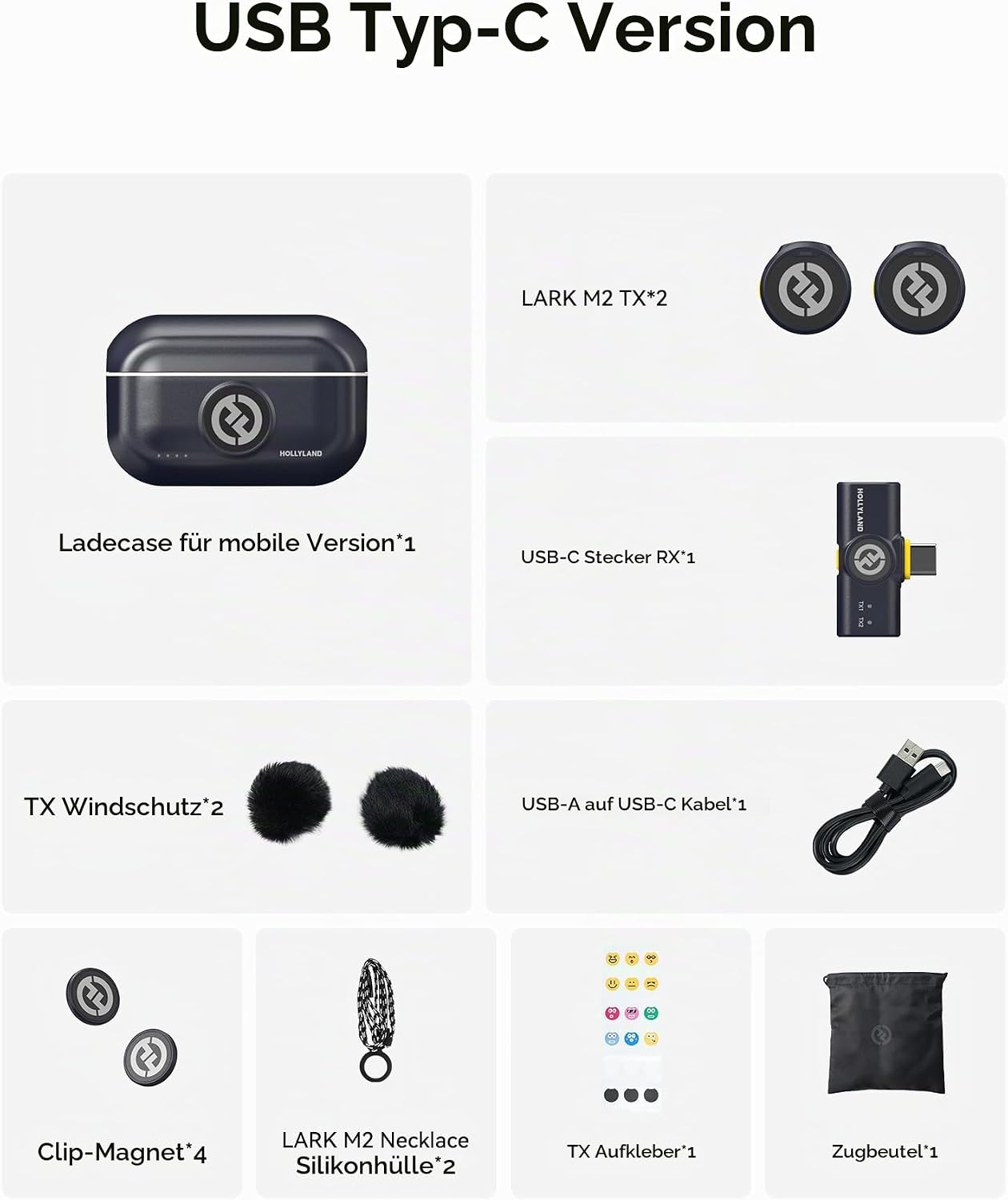 USB Typ-C Version

HOLLYLAND

Ladecase für mobile Version*1

LARK M2 TX*2

USB-C Stecker RX*1

HOLLYLAND

TX1 TX2

TX Windschutz*2

USB-A auf USB-C Kabel*1

Clip-Magnet*4

LARK M2 Necklace
Silikonhülle*2

TX Aufkleber*1

Zugbeutel*1